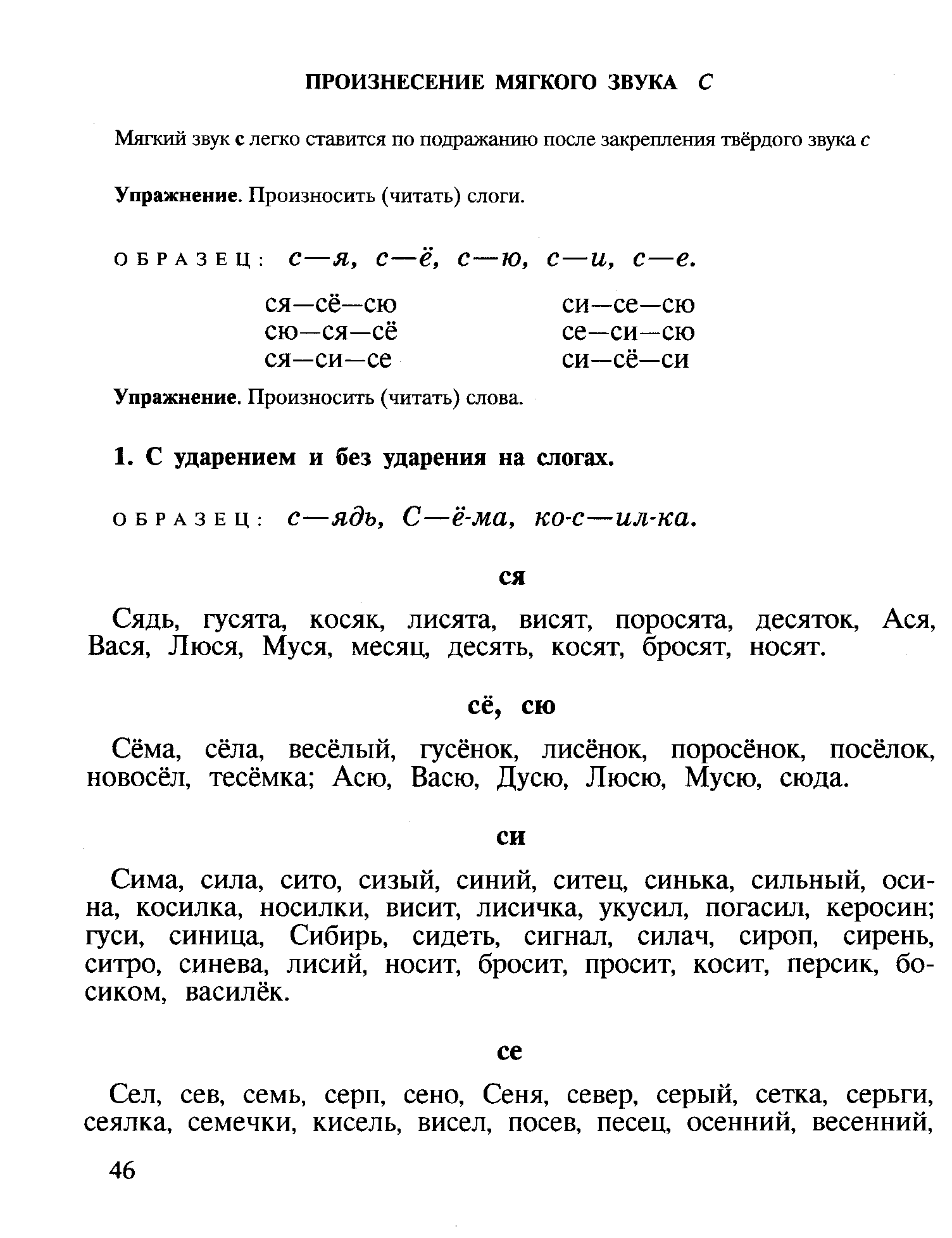 ПРОИЗНЕСЕНИЕ МЯГКОГО ЗВУКА С

Мягкий звук с легко ставится по подражанию после закрепления твёрдого звука с

Упражнение. Произносить (читать) слоги.

ОБРАЗЕЦ: с—я, с—ё, с—ю, с—и, с—е.

ся—сё—сю
сю—ся—сё
ся—си—се

си—се—сю
се—си—сю
си—сё—си

Упражнение. Произносить (читать) слова.

1. С ударением и без ударения на слогах.

ОБРАЗЕЦ: с—ядь, С—ё-ма, ко-с—ил-ка.

ся

Сядь, гусята, косяк, лисята, висят, поросята, десяток, Ася, Вася, Люся, Муся, месяц, десять, косят, бросят, носят.

сё, сю

Сёма, сёла, весёлый, гусёнок, лисёнок, поросёнок, посёлок, новосёл, тесёмка; Асю, Васю, Дусю, Люсю, Мусю, сюда.

си

Сима, сила, сито, сизый, синий, ситец, синька, сильный, осина, косилка, носилки, висит, лисичка, укусил, погасил, керосин; гуси, синица, Сибирь, сидеть, сигнал, силач, сироп, сирень, ситро, синева, лисий, носит, бросит, просит, косит, персик, босиком, василёк.

се

Сел, сев, семь, серп, сено, Сеня, север, серый, сетка, серьги, сеялка, семечки, кисель, висел, посев, песец, осенний, весенний,

46